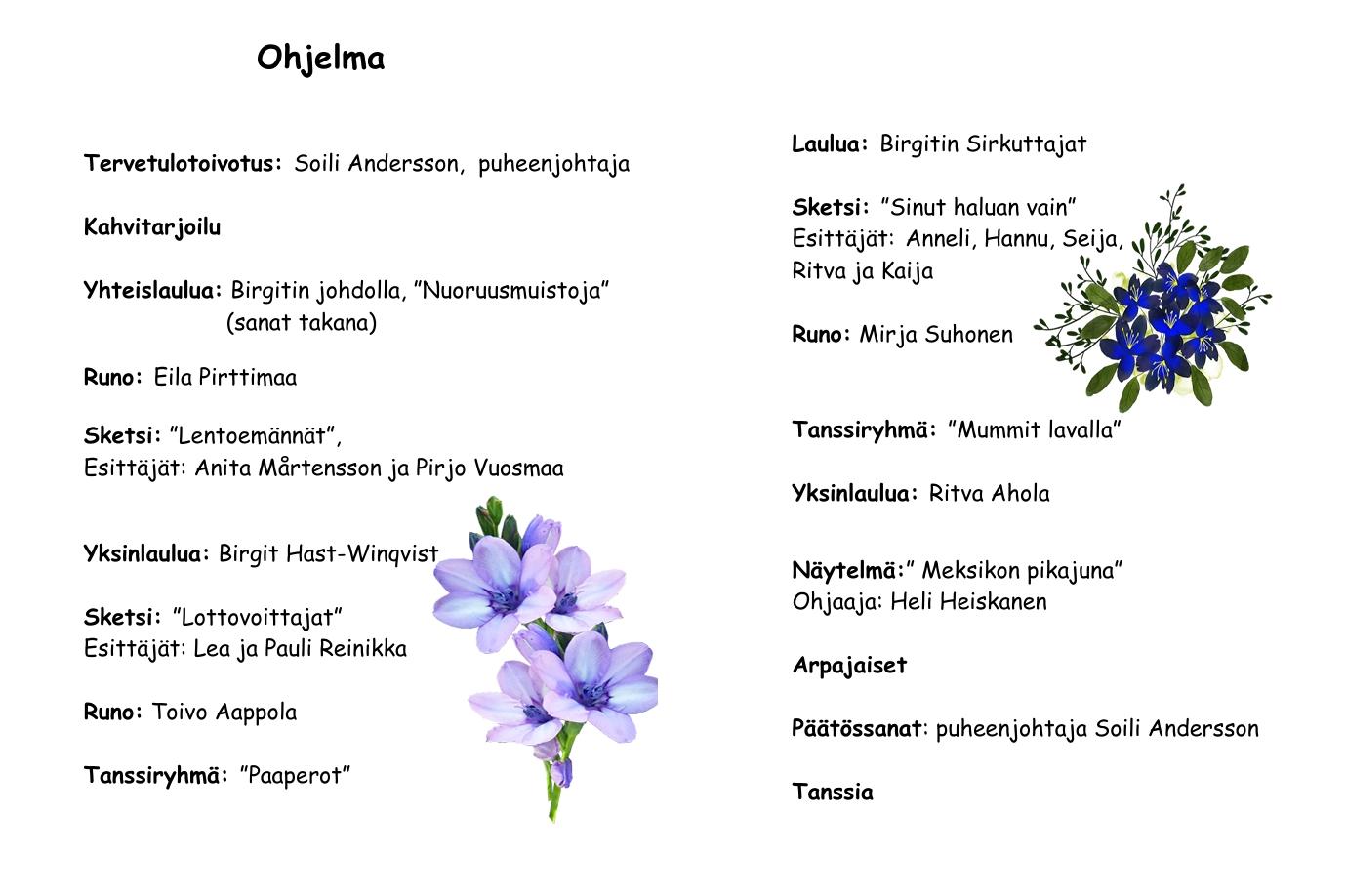 Ohjelma

Tervetulotoivotus: Soili Andersson, puheenjohtaja

Kahvitarjoilu

Yhteislaulua: Birgitin johdolla, ”Nuoruusmuistoja” (sanat takana)

Runo: Eila Pirttimaa

Sketsi: ”Lentoemännät”,
Esittäjät: Anita Mårtensson ja Pirjo Vuosmaa

Yksinlaulua: Birgit Hast-Winqvist

Sketsi: ”Lottovoittajat”
Esittäjät: Lea ja Pauli Reinikka

Runo: Toivo Aappola

Tanssiryhmä: ”Paaperot”

Laulua: Birgitin Sirkuttajat

Sketsi: ”Sinut haluan vain”
Esittäjät: Anneli, Hannu, Seija, Ritva ja Kaija

Runo: Mirja Suhonen

Tanssiryhmä: ”Mummit lavalla”

Yksinlaulua: Ritva Ahola

Näytelmä:” Meksikon pikajuna”
Ohjaaja: Heli Heiskanen

Arpajaiset

Päätössanat: puheenjohtaja Soili Andersson

Tanssia